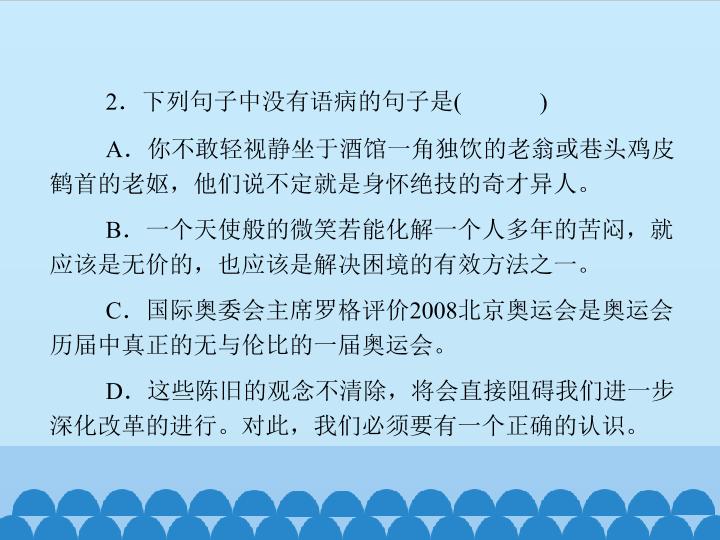 2．下列句子中没有语病的句子是(　　)

A．你不敢轻视静坐于酒馆一角独饮的老翁或巷头鸡皮鹤首的老妪，他们说不定就是身怀绝技的奇才异人。

B．一个天使般的微笑若能化解一个人多年的苦闷，就应该是无价的，也应该是解决困境的有效方法之一。

C．国际奥委会主席罗格评价2008北京奥运会是奥运会历届中真正的无与伦比的一届奥运会。

D．这些陈旧的观念不清除，将会直接阻碍我们进一步深化改革的进行。对此，我们必须要有一个正确的认识。